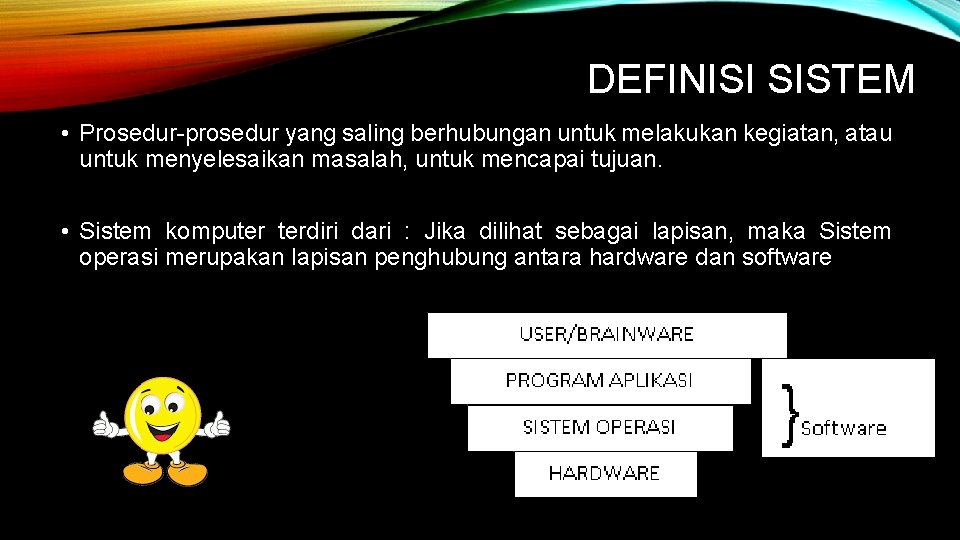 DEFINISI SISTEM

• Prosedur-prosedur yang saling berhubungan untuk melakukan kegiatan, atau untuk menyelesaikan masalah, untuk mencapai tujuan.

• Sistem komputer terdiri dari : Jika dilihat sebagai lapisan, maka Sistem operasi merupakan lapisan penghubung antara hardware dan software

USER/BRAINWARE

PROGRAM APLIKASI

SISTEM OPERASI

HARDWARE

}Software